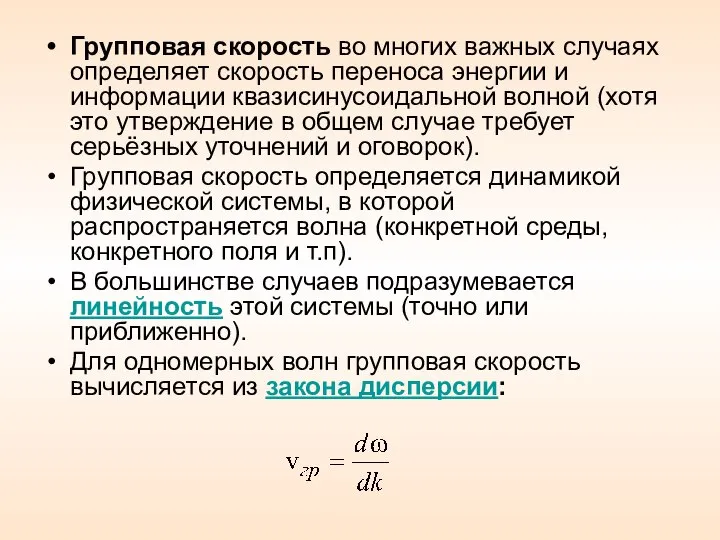 • Групповая скорость во многих важных случаях определяет скорость переноса энергии и информации квазисинусоидальной волной (хотя это утверждение в общем случае требует серьёзных уточнений и оговорок).

• Групповая скорость определяется динамикой физической системы, в которой распространяется волна (конкретной среды, конкретного поля и т.п).

• В большинстве случаев подразумевается линейность этой системы (точно или приближенно).

• Для одномерных волн групповая скорость вычисляется из закона дисперсии:

$v_{гр} = \frac{d\omega}{dk}$